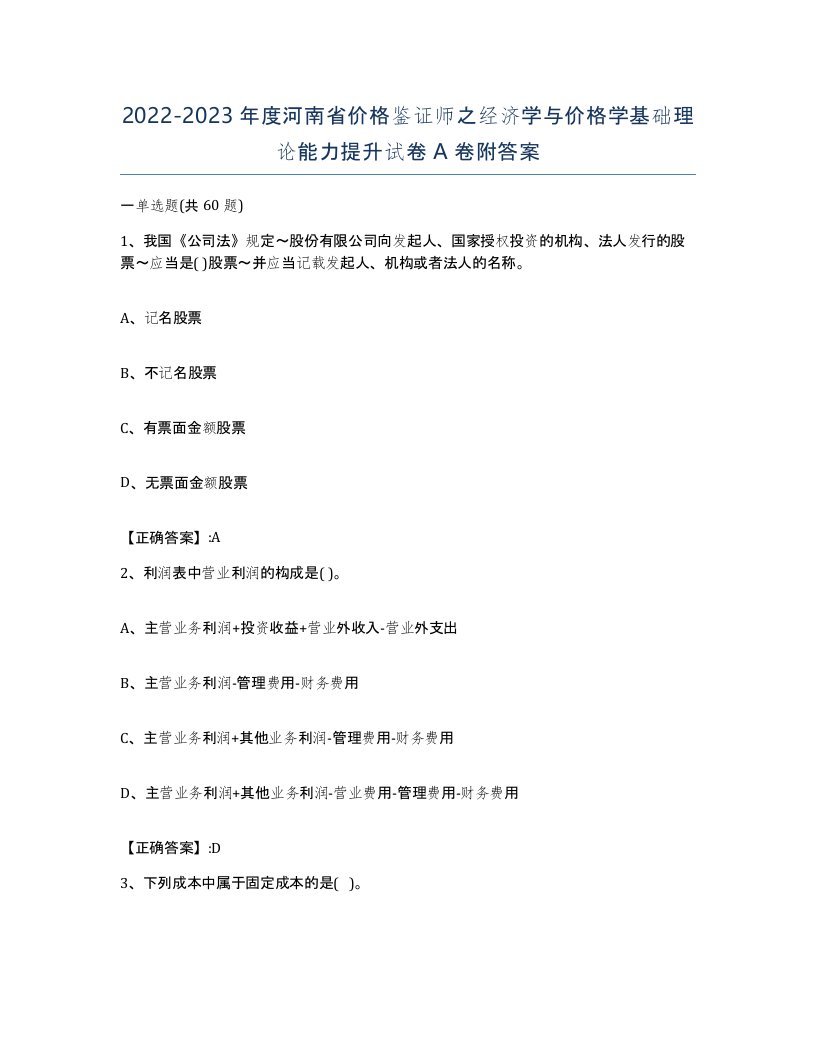 2022-2023年度河南省价格鉴证师之经济学与价格学基础理论能力提升试卷A卷附答案

一单选题(共60题)

1、我国《公司法》规定～股份有限公司向发起人、国家授权投资的机构、法人发行的股票～应当是( )股票～并应当记载发起人、机构或者法人的名称。

A、记名股票

B、不记名股票

C、有票面金额股票

D、无票面金额股票

【正确答案】:A

2、利润表中营业利润的构成是( )。

A、主营业务利润+投资收益+营业外收入-营业外支出

B、主营业务利润-管理费用-财务费用

C、主营业务利润+其他业务利润-管理费用-财务费用

D、主营业务利润+其他业务利润-营业费用-管理费用-财务费用

【正确答案】:D

3、下列成本中属于固定成本的是( )。